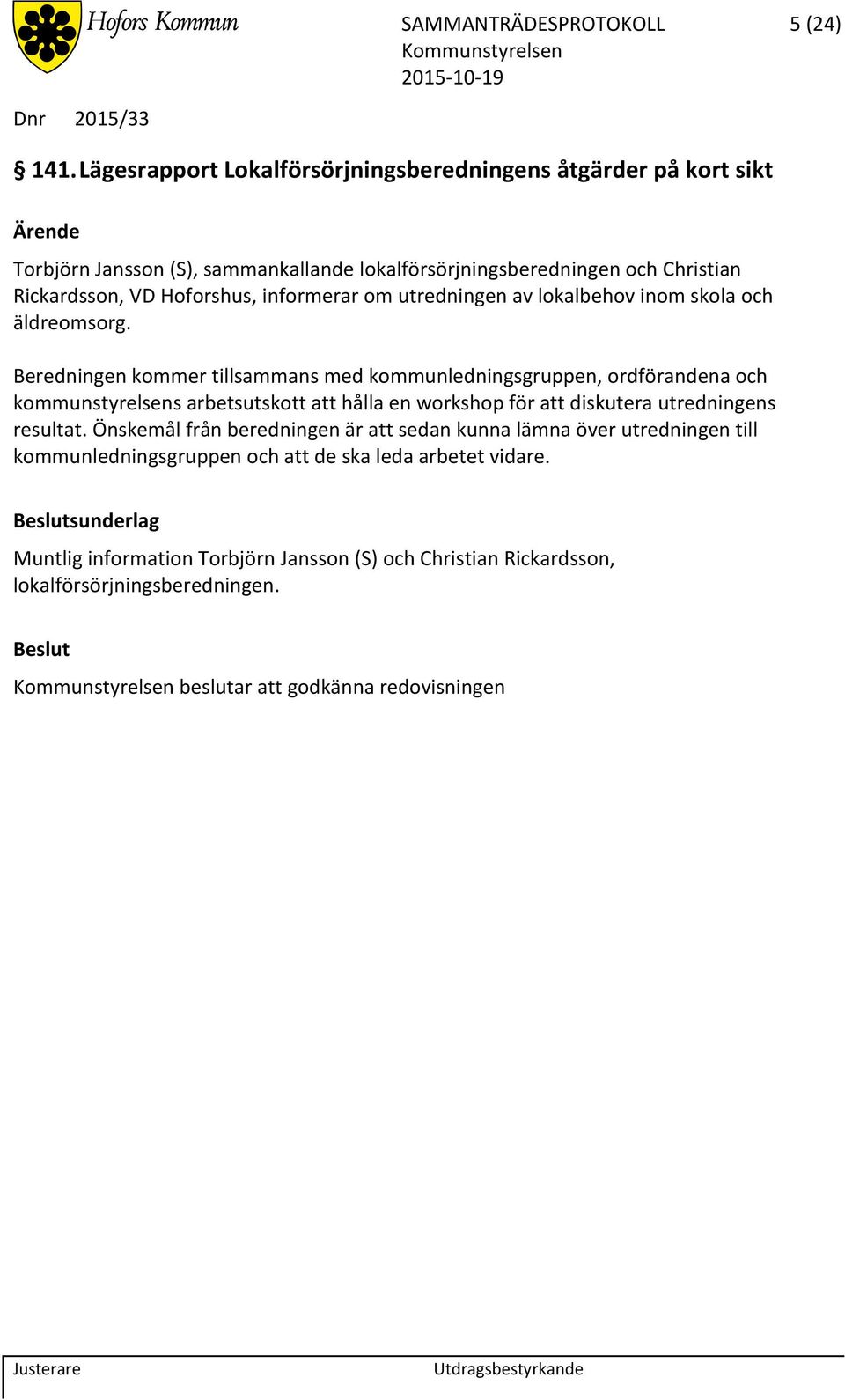 Hofors Kommun

SAMMANTRÄDESPROTOKOLL 5 (24)
Kommunstyrelsen
2015-10-19

Dnr 2015/33

§ 141. Lägesrapport Lokalförsörjningsberedningens åtgärder på kort sikt

Ärende

Torbjörn Jansson (S), sammankallande lokalförsörjningsberedningen och Christian Rickardsson, VD Hoforshus, informerar om utredningen av lokalbehov inom skola och äldreomsorg.

Beredningen kommer tillsammans med kommunledningsgruppen, ordförandena och kommunstyrelsens arbetsutskott att hålla en workshop för att diskutera utredningens resultat. Önskemål från beredningen är att sedan kunna lämna över utredningen till kommunledningsgruppen och att de ska leda arbetet vidare.

Beslutsunderlag

Muntlig information Torbjörn Jansson (S) och Christian Rickardsson, lokalförsörjningsberedningen.

Beslut

Kommunstyrelsen beslutar att godkänna redovisningen

Justerare

Utdragsbestyrkande